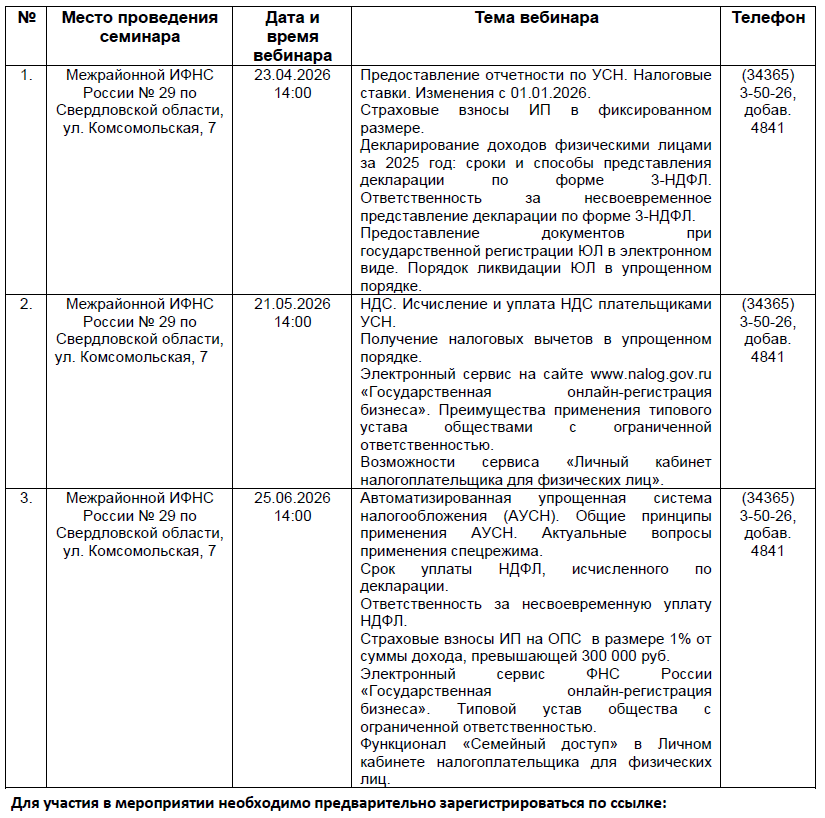 | № | Место проведения семинара | Дата и время вебинара | Тема вебинара | Телефон |
|---|---|---|---|---|
| 1. | Межрайонной ИФНС России № 29 по Свердловской области, ул. Комсомольская, 7 | 23.04.2026 14:00 | Предоставление отчетности по УСН. Налоговые ставки. Изменения с 01.01.2026. Страховые взносы ИП в фиксированном размере. Декларирование доходов физическими лицами за 2025 год: сроки и способы представления декларации по форме 3-НДФЛ. Ответственность за несвоевременное представление декларации по форме 3-НДФЛ. Предоставление документов при государственной регистрации ЮЛ в электронном виде. Порядок ликвидации ЮЛ в упрощенном порядке. | (34365) 3-50-26, добав. 4841 |
| 2. | Межрайонной ИФНС России № 29 по Свердловской области, ул. Комсомольская, 7 | 21.05.2026 14:00 | НДС. Исчисление и уплата НДС плательщиками УСН. Получение налоговых вычетов в упрощенном порядке. Электронный сервис на сайте www.nalog.gov.ru «Государственная онлайн-регистрация бизнеса». Преимущества применения типового устава обществами с ограниченной ответственностью. Возможности сервиса «Личный кабинет налогоплательщика для физических лиц». | (34365) 3-50-26, добав. 4841 |
| 3. | Межрайонной ИФНС России № 29 по Свердловской области, ул. Комсомольская, 7 | 25.06.2026 14:00 | Автоматизированная упрощенная система налогообложения (АУСН). Общие принципы применения АУСН. Актуальные вопросы применения спецрежима. Срок уплаты НДФЛ, исчисленного по декларации. Ответственность за несвоевременную уплату НДФЛ. Страховые взносы ИП на ОПС в размере 1% от суммы дохода, превышающей 300 000 руб. Электронный сервис ФНС России «Государственная онлайн-регистрация бизнеса». Типовой устав общества с ограниченной ответственностью. Функционал «Семейный доступ» в Личном кабинете налогоплательщика для физических лиц. | (34365) 3-50-26, добав. 4841 |

Для участия в мероприятии необходимо предварительно зарегистрироваться по ссылке: